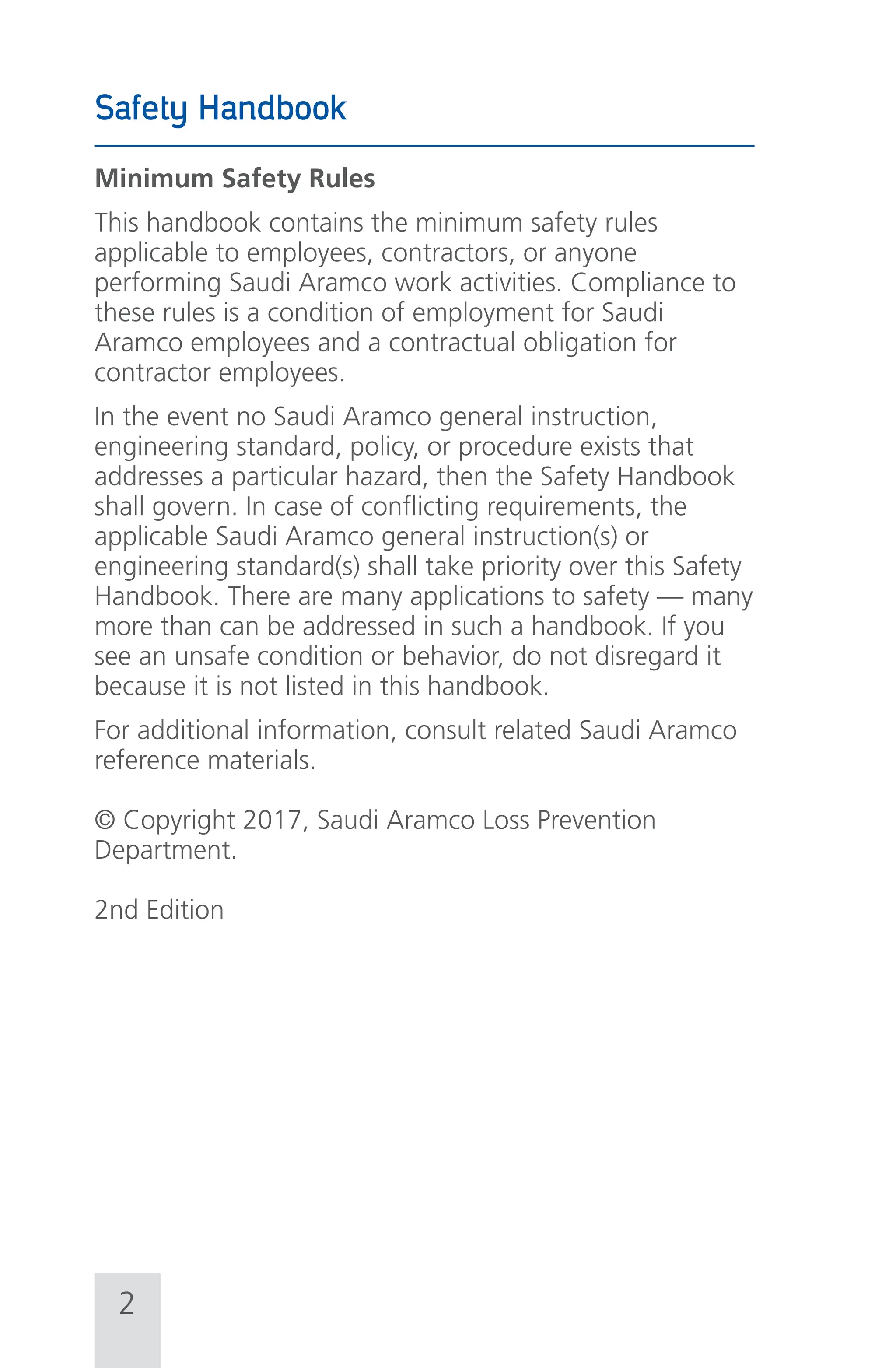 Safety Handbook

Minimum Safety Rules

This handbook contains the minimum safety rules applicable to employees, contractors, or anyone performing Saudi Aramco work activities. Compliance to these rules is a condition of employment for Saudi Aramco employees and a contractual obligation for contractor employees.

In the event no Saudi Aramco general instruction, engineering standard, policy, or procedure exists that addresses a particular hazard, then the Safety Handbook shall govern. In case of conflicting requirements, the applicable Saudi Aramco general instruction(s) or engineering standard(s) shall take priority over this Safety Handbook. There are many applications to safety — many more than can be addressed in such a handbook. If you see an unsafe condition or behavior, do not disregard it because it is not listed in this handbook.

For additional information, consult related Saudi Aramco reference materials.

© Copyright 2017, Saudi Aramco Loss Prevention Department.

2nd Edition

2